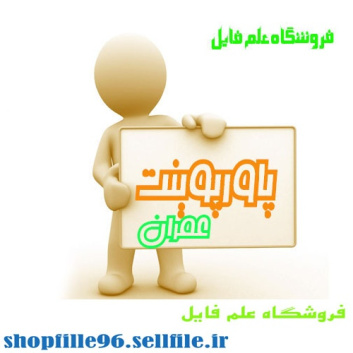 فروشگاه علم فایل

پاورپوینت
عمران

فروشگاه علم فایل

shopfille96.sellfile.ir